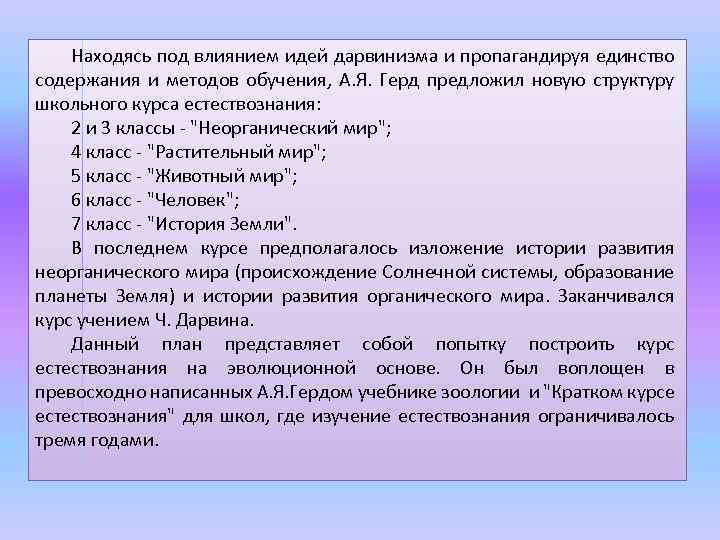 Находясь под влиянием идей дарвинизма и пропагандируя единство содержания и методов обучения, А.Я. Герд предложил новую структуру школьного курса естествознания:

2 и 3 классы - "Неорганический мир";

4 класс - "Растительный мир";

5 класс - "Животный мир";

6 класс - "Человек";

7 класс - "История Земли".

В последнем курсе предполагалось изложение истории развития неорганического мира (происхождение Солнечной системы, образование планеты Земля) и истории развития органического мира. Заканчивался курс учением Ч. Дарвина.

Данный план представляет собой попытку построить курс естествознания на эволюционной основе. Он был воплощен в превосходно написанных А.Я.Гердом учебнике зоологии и "Кратком курсе естествознания" для школ, где изучение естествознания ограничивалось тремя годами.